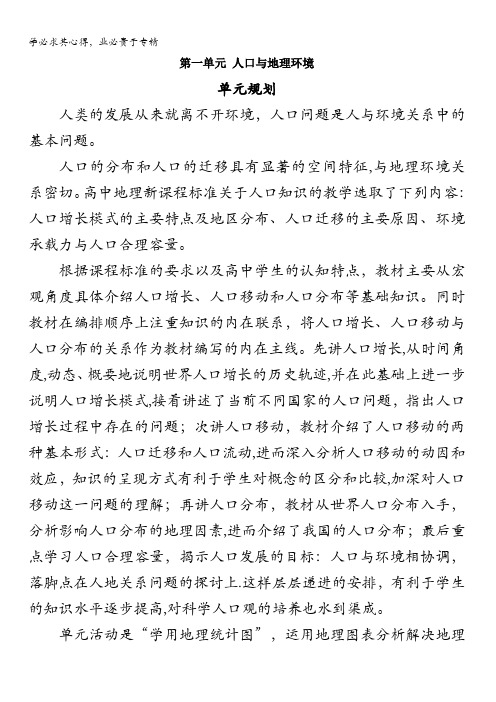 学必求其心得，业必贵于专精

第一单元 人口与地理环境

单元规划

人类的发展从来就离不开环境，人口问题是人与环境关系中的基本问题。

人口的分布和人口的迁移具有显著的空间特征,与地理环境关系密切。高中地理新课程标准关于人口知识的教学选取了下列内容:人口增长模式的主要特点及地区分布、人口迁移的主要原因、环境承载力与人口合理容量。

根据课程标准的要求以及高中学生的认知特点，教材主要从宏观角度具体介绍人口增长、人口移动和人口分布等基础知识。同时教材在编排顺序上注重知识的内在联系，将人口增长、人口移动与人口分布的关系作为教材编写的内在主线。先讲人口增长,从时间角度,动态、概要地说明世界人口增长的历史轨迹,并在此基础上进一步说明人口增长模式,接着讲述了当前不同国家的人口问题，指出人口增长过程中存在的问题；次讲人口移动，教材介绍了人口移动的两种基本形式：人口迁移和人口流动,进而深入分析人口移动的动因和效应，知识的呈现方式有利于学生对概念的区分和比较,加深对人口移动这一问题的理解；再讲人口分布，教材从世界人口分布入手，分析影响人口分布的地理因素,进而介绍了我国的人口分布；最后重点学习人口合理容量，揭示人口发展的目标：人口与环境相协调，落脚点在人地关系问题的探讨上.这样层层递进的安排，有利于学生的知识水平逐步提高,对科学人口观的培养也水到渠成。

单元活动是“学用地理统计图”，运用地理图表分析解决地理